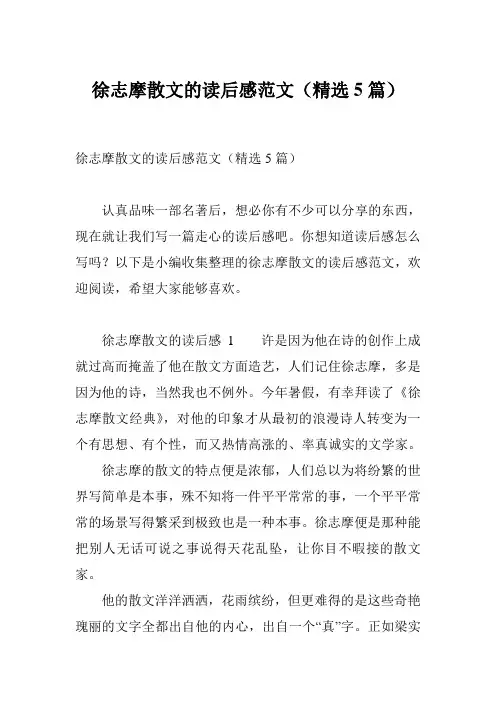 徐志摩散文的读后感范文（精选 5 篇）

徐志摩散文的读后感范文（精选 5 篇）

认真品味一部名著后，想必你有不少可以分享的东西，现在就让我们写一篇走心的读后感吧。你想知道读后感怎么写吗？以下是小编收集整理的徐志摩散文的读后感范文，欢迎阅读，希望大家能够喜欢。

徐志摩散文的读后感 1　　许是因为他在诗的创作上成就过高而掩盖了他在散文方面造艺，人们记住徐志摩，多是因为他的诗，当然我也不例外。今年暑假，有幸拜读了《徐志摩散文经典》，对他的印象才从最初的浪漫诗人转变为一个有思想、有个性，而又热情高涨的、率真诚实的文学家。

徐志摩的散文的特点便是浓郁，人们总以为将纷繁的世界写简单是本事，殊不知将一件平平常常的事，一个平平常常的场景写得繁采到极致也是一种本事。徐志摩便是那种能把别人无话可说之事说得天花乱坠，让你目不暇接的散文家。

他的散文洋洋洒洒，花雨缤纷，但更难得的是这些奇艳瑰丽的文字全都出自他的内心，出自一个“真”字。正如梁实